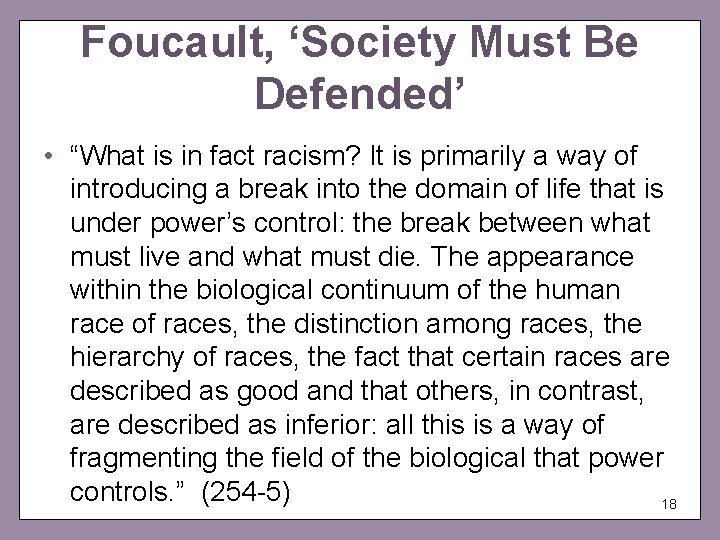 Foucault, ‘Society Must Be Defended’

• “What is in fact racism? It is primarily a way of introducing a break into the domain of life that is under power’s control: the break between what must live and what must die. The appearance within the biological continuum of the human race of races, the distinction among races, the hierarchy of races, the fact that certain races are described as good and that others, in contrast, are described as inferior: all this is a way of fragmenting the field of the biological that power controls.” (254-5)

18